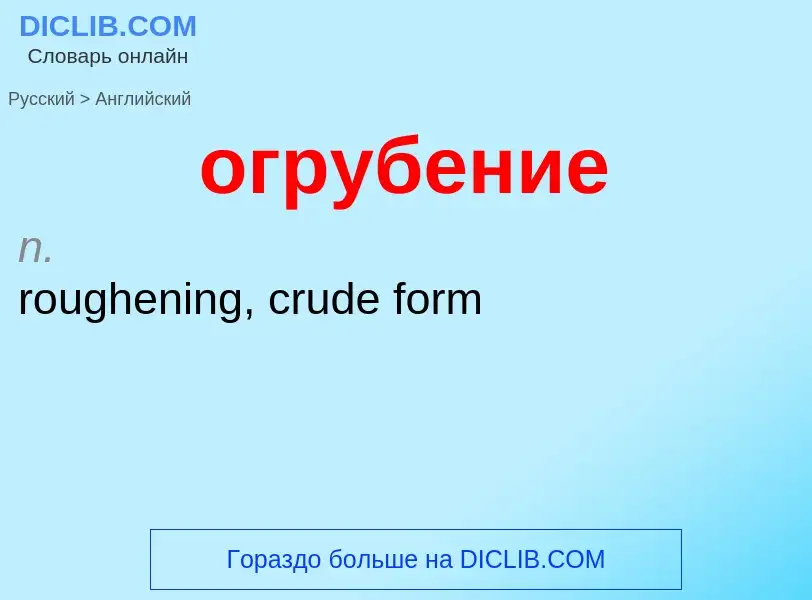 DICLIB.COM
Словарь онлайн

Русский > Английский

огрубение

n.
roughening, crude form

Гораздо больше на DICLIB.COM